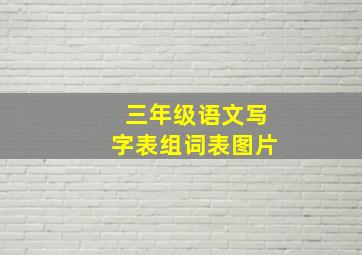 三年级语文写字表组词表图片